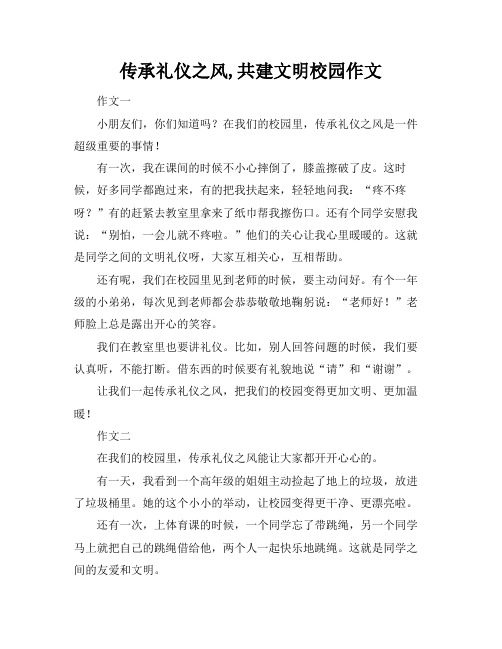 传承礼仪之风,共建文明校园作文

作文一

小朋友们，你们知道吗？在我们的校园里，传承礼仪之风是一件超级重要的事情！

有一次，我在课间的时候不小心摔倒了，膝盖擦破了皮。这时候，好多同学都跑过来，有的把我扶起来，轻轻地问我：“疼不疼呀？”有的赶紧去教室里拿来了纸巾帮我擦伤口。还有个同学安慰我说：“别怕，一会儿就不疼啦。”他们的关心让我心里暖暖的。这就是同学之间的文明礼仪呀，大家互相关心，互相帮助。

还有呢，我们在校园里见到老师的时候，要主动问好。有个一年级的小弟弟，每次见到老师都会恭恭敬敬地鞠躬说：“老师好！”老师脸上总是露出开心的笑容。

我们在教室里也要讲礼仪。比如，别人回答问题的时候，我们要认真听，不能打断。借东西的时候要有礼貌地说“请”和“谢谢”。

让我们一起传承礼仪之风，把我们的校园变得更加文明、更加温暖！

作文二

在我们的校园里，传承礼仪之风能让大家都开开心心的。

有一天，我看到一个高年级的姐姐主动捡起了地上的垃圾，放进了垃圾桶里。她的这个小小的举动，让校园变得更干净、更漂亮啦。

还有一次，上体育课的时候，一个同学忘了带跳绳，另一个同学马上就把自己的跳绳借给他，两个人一起快乐地跳绳。这就是同学之间的友爱和文明。